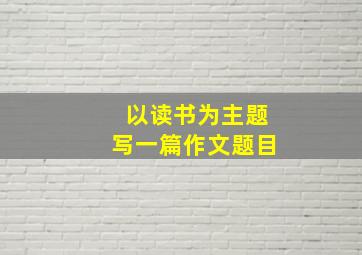 以读书为主题
写一篇作文题目